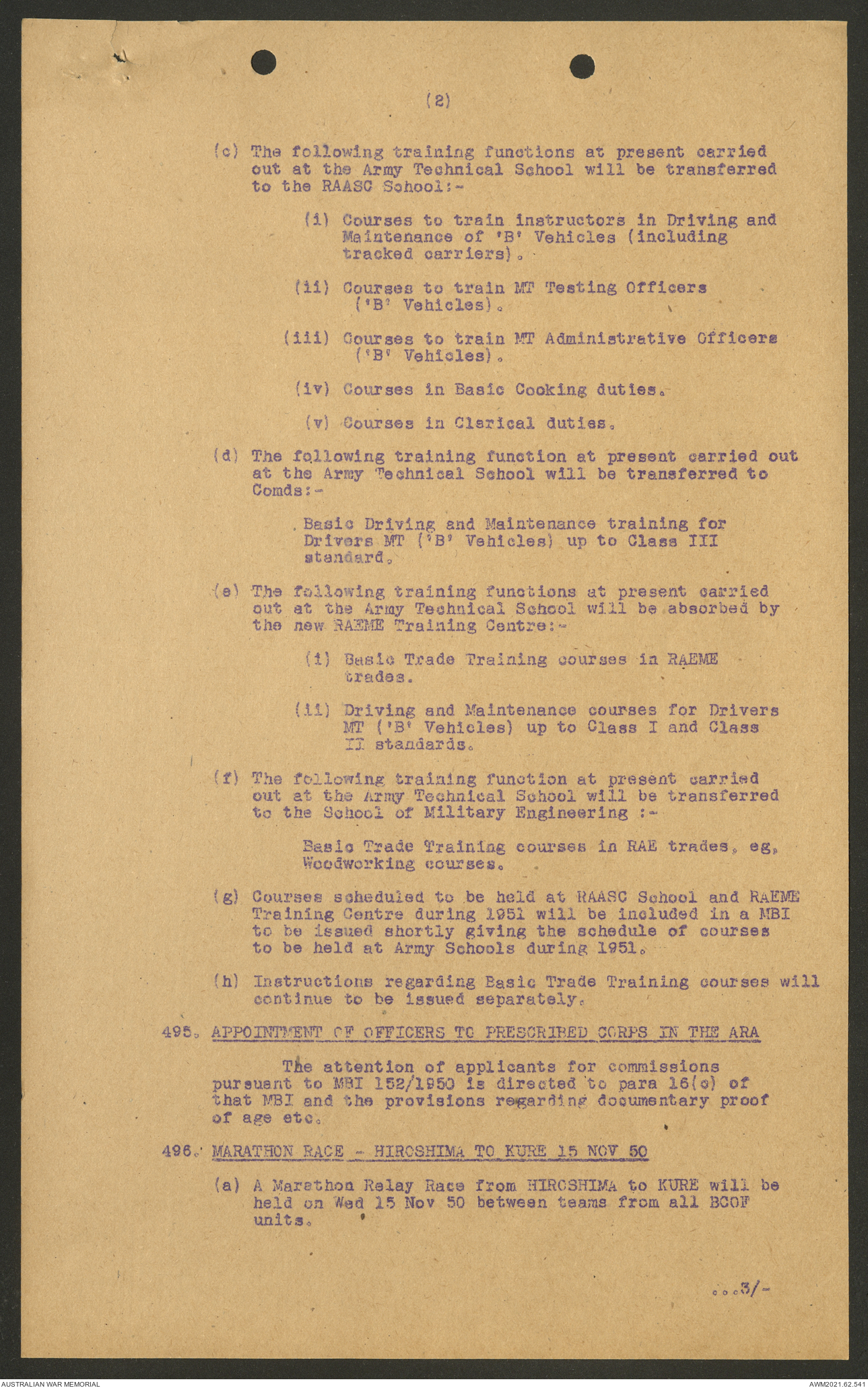 (2)

(c) The following training functions at present carried out at the Army Technical School will be transferred to the RAASC School:-

(i) Courses to train instructors in Driving and Maintenance of 'B' Vehicles (including tracked carriers).

(ii) Courses to train MT Testing Officers ('B' Vehicles).

(iii) Courses to train MT Administrative Officers ('B' Vehicles).

(iv) Courses in Basic Cooking duties.

(v) Courses in Clerical duties.

(d) The following training function at present carried out at the Army Technical School will be transferred to Comds:-

Basic Driving and Maintenance training for Drivers MT ('B' Vehicles) up to Class III standard.

(e) The following training functions at present carried out at the Army Technical School will be absorbed by the new RAEME Training Centre:-

(i) Basic Trade Training courses in RAEME trades.

(ii) Driving and Maintenance courses for Drivers MT ('B' Vehicles) up to Class I and Class II standards.

(f) The following training function at present carried out at the Army Technical School will be transferred to the School of Military Engineering :-

Basic Trade Training courses in RAE trades, eg, Woodworking courses.

(g) Courses scheduled to be held at RAASC School and RAEME Training Centre during 1951 will be included in a MBI to be issued shortly giving the schedule of courses to be held at Army Schools during 1951.

(h) Instructions regarding Basic Trade Training courses will continue to be issued separately.

495. APPOINTMENT OF OFFICERS TO PRESCRIBED CORPS IN THE ARA

The attention of applicants for commissions pursuant to MBI 152/1950 is directed to para 16(c) of that MBI and the provisions regarding documentary proof of age etc.

496. MARATHON RACE - HIROSHIMA TO KURE 15 NOV 50

(a) A Marathon Relay Race from HIROSHIMA to KURE will be held on Wed 15 Nov 50 between teams from all BCOF units.

...3/-

AUSTRALIAN WAR MEMORIAL

AWM2021.62.541